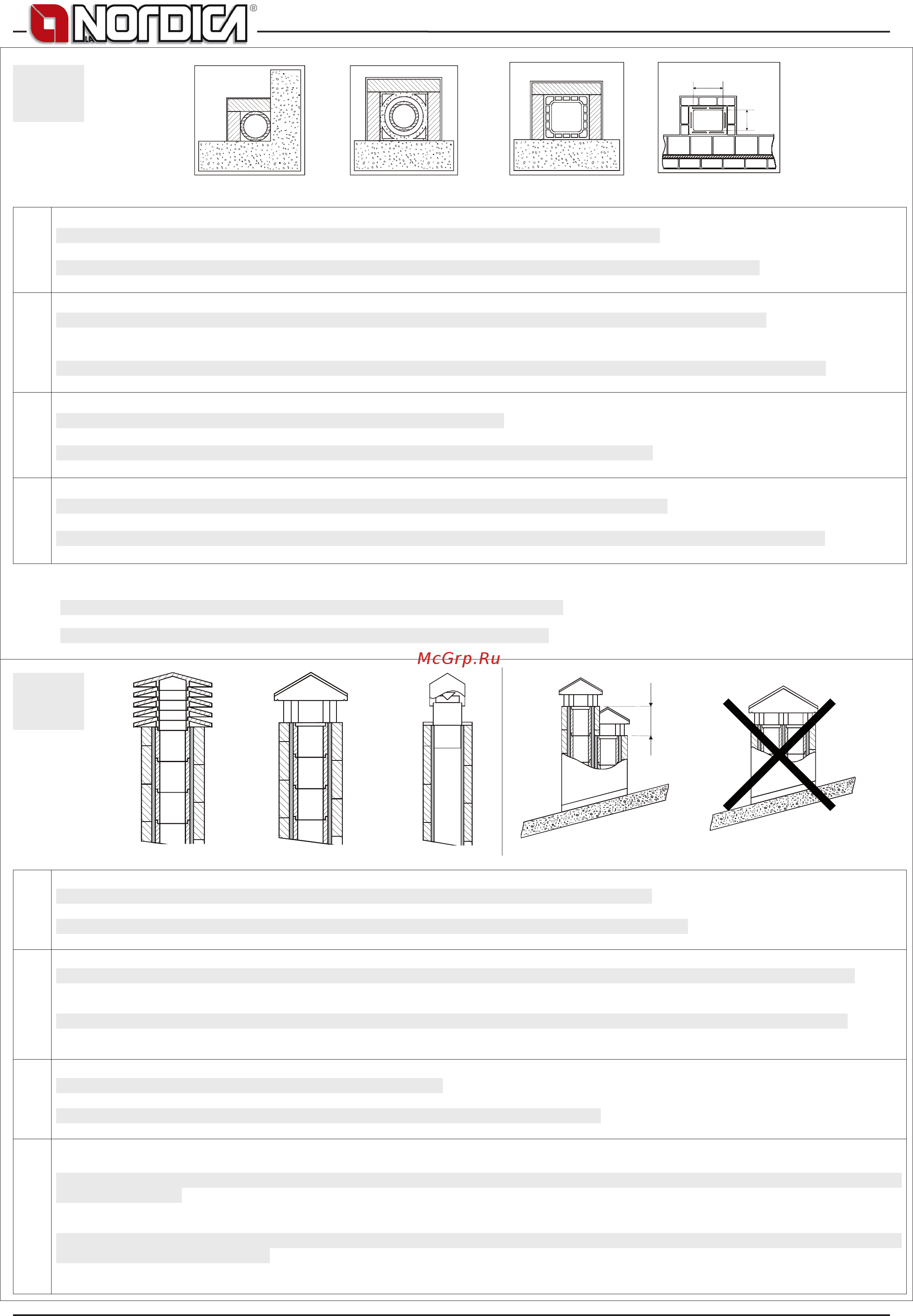 LA NORDICA®

McGrp.Ru